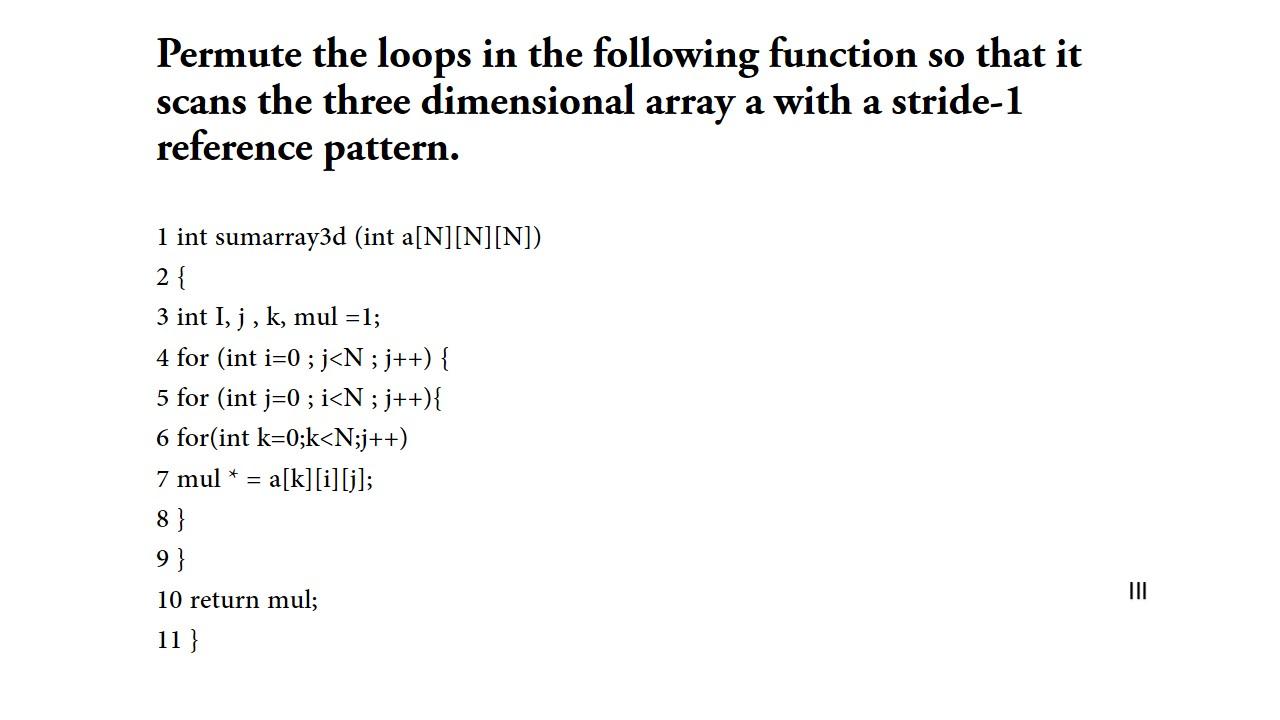 Permute the loops in the following function so that it scans the three dimensional array a with a stride-1 reference pattern.

1 int sumarray3d (int a[N][N][N])
2 {
3 int I, j , k, mul =1;
4 for (int i=0 ; j<N ; j++) {
5 for (int j=0 ; i<N ; j++){
6 for(int k=0;k<N;j++)
7 mul * = a[k][i][j];
8 }
9 }
10 return mul;
11 }

III